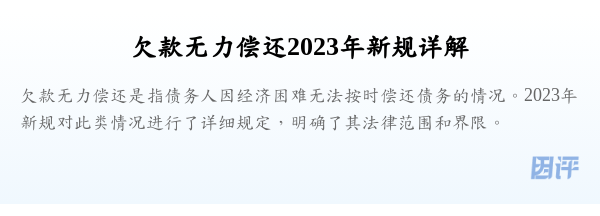 欠款无力偿还2023年新规详解

欠款无力偿还是指债务人因经济困难无法按时偿还债务的情况。2023年新规对此类情况进行了详细规定，明确了其法律范围和界限。

因评